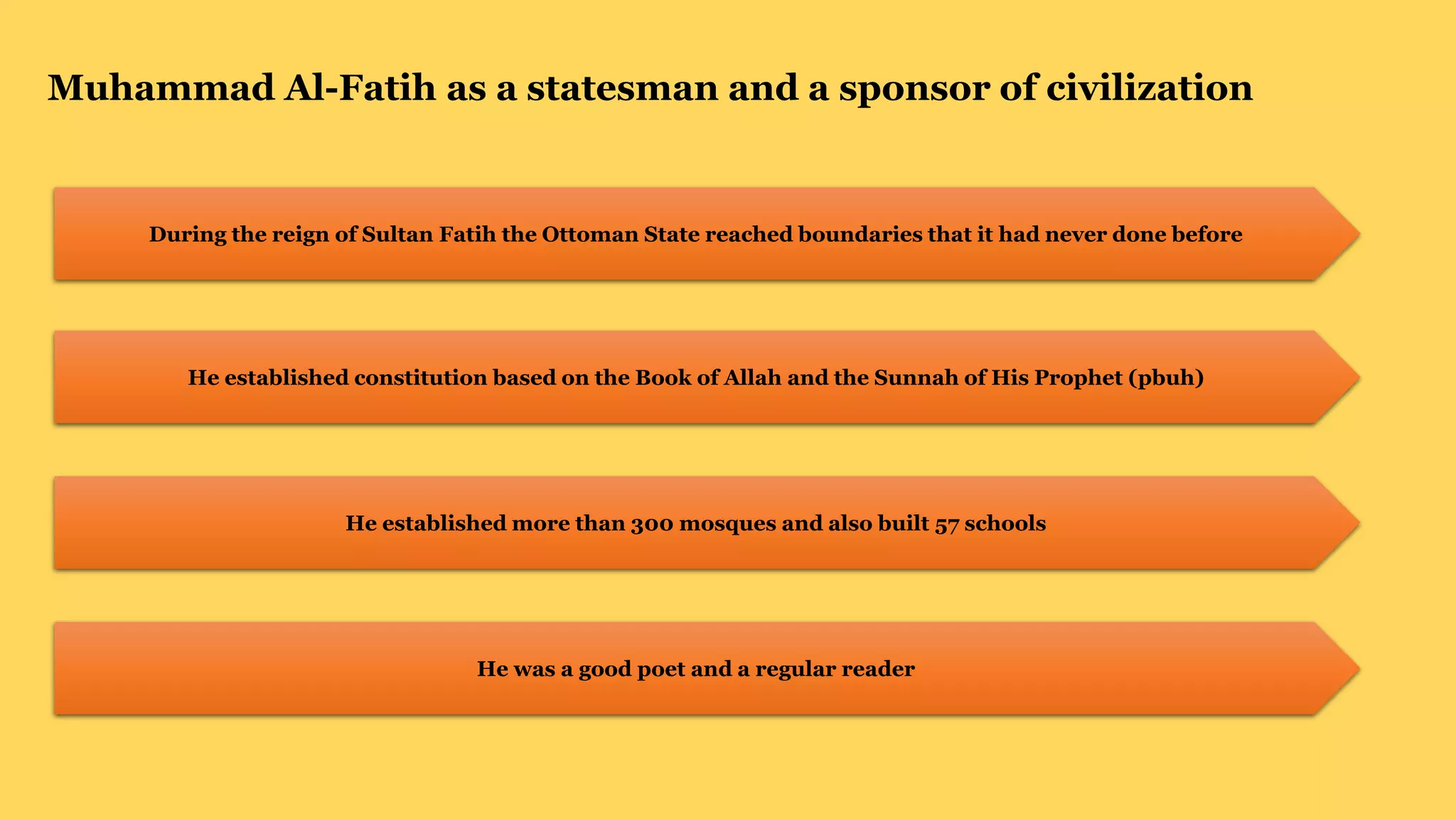 Muhammad Al-Fatih as a statesman and a sponsor of civilization

During the reign of Sultan Fatih the Ottoman State reached boundaries that it had never done before

He established constitution based on the Book of Allah and the Sunnah of His Prophet (pbuh)

He established more than 300 mosques and also built 57 schools

He was a good poet and a regular reader